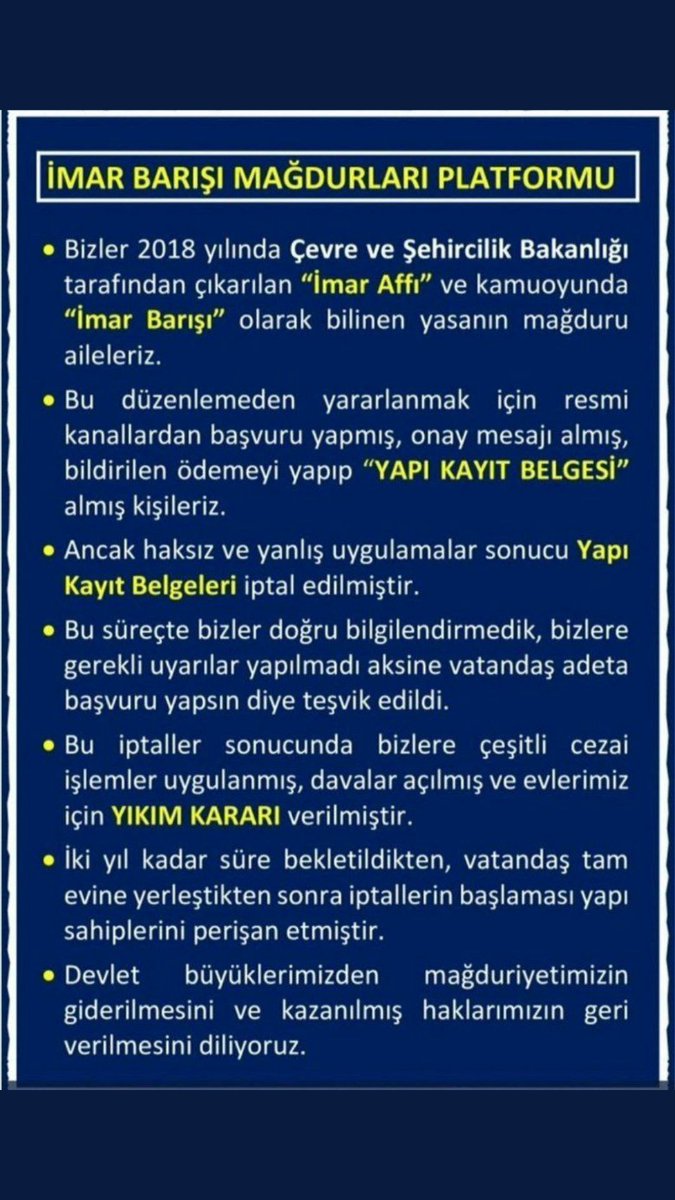 İMAR BARIŞI MAĞDURLARI PLATFORMU

• Bizler 2018 yılında Çevre ve Şehircilik Bakanlığı tarafından çıkarılan "İmar Affı" ve kamuoyunda "İmar Barışı" olarak bilinen yasanın mağduru aileleriz.

• Bu düzenlemeden yararlanmak için resmi kanallardan başvuru yapmış, onay mesajı almış, bildirilen ödemeyi yapıp "YAPI KAYIT BELGESİ" almış kişileriz.

• Ancak haksız ve yanlış uygulamalar sonucu Yapı Kayıt Belgeleri iptal edilmiştir.

• Bu süreçte bizler doğru bilgilendirmedik, bizlere gerekli uyarılar yapılmadı aksine vatandaş adeta başvuru yapsın diye teşvik edildi.

• Bu iptaller sonucunda bizlere çeşitli cezai işlemler uygulanmış, davalar açılmış ve evlerimiz için YIKIM KARARI verilmiştir.

• İki yıl kadar süre bekletildikten, vatandaş tam evine yerleştikten sonra iptallerin başlaması yapı sahiplerini perişan etmiştir.

• Devlet büyüklerimizden mağduriyetimizin giderilmesini ve kazanılmış haklarımızın geri verilmesini diliyoruz.